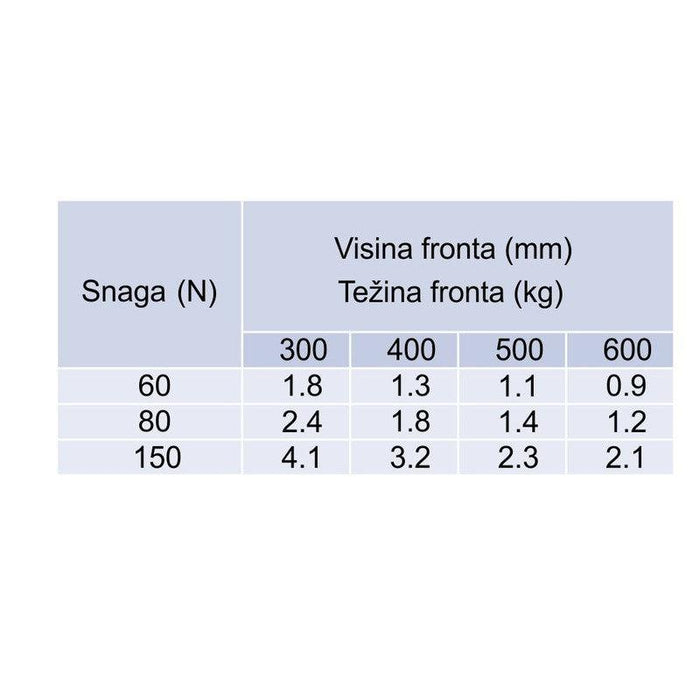 | Snaga (N) | Visina fronta (mm) Težina fronta (kg) | | | |
|---|---|---|---|---|
| | 300 | 400 | 500 | 600 |
| 60 | 1.8 | 1.3 | 1.1 | 0.9 |
| 80 | 2.4 | 1.8 | 1.4 | 1.2 |
| 150 | 4.1 | 3.2 | 2.3 | 2.1 |